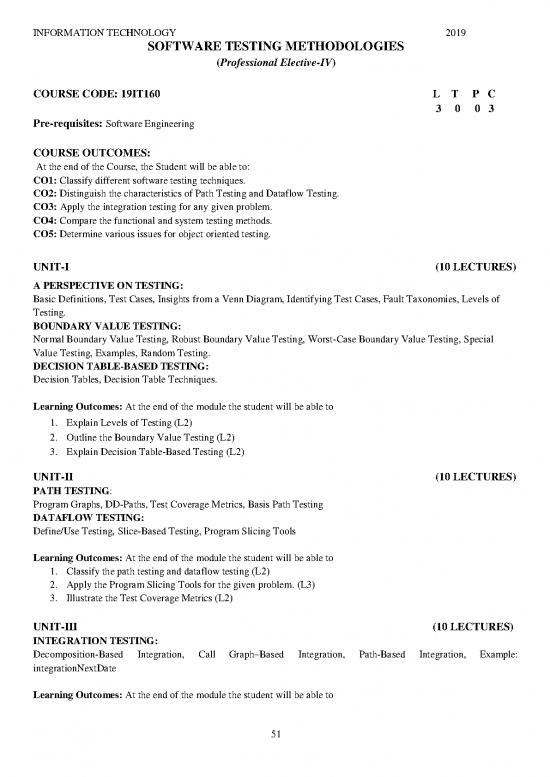 INFORMATION TECHNOLOGY 2019

SOFTWARE TESTING METHODOLOGIES
(Professional Elective-IV)

COURSE CODE: 19IT160

| L | T | P | C |
|---|---|---|---|
| 3 | 0 | 0 | 3 |

Pre-requisites: Software Engineering

COURSE OUTCOMES:
At the end of the Course, the Student will be able to:
CO1: Classify different software testing techniques.
CO2: Distinguish the characteristics of Path Testing and Dataflow Testing.
CO3: Apply the integration testing for any given problem.
CO4: Compare the functional and system testing methods.
CO5: Determine various issues for object oriented testing.

UNIT-I (10 LECTURES)
A PERSPECTIVE ON TESTING:
Basic Definitions, Test Cases, Insights from a Venn Diagram, Identifying Test Cases, Fault Taxonomies, Levels of Testing.
BOUNDARY VALUE TESTING:
Normal Boundary Value Testing, Robust Boundary Value Testing, Worst-Case Boundary Value Testing, Special Value Testing, Examples, Random Testing.
DECISION TABLE-BASED TESTING:
Decision Tables, Decision Table Techniques.

Learning Outcomes: At the end of the module the student will be able to
1. Explain Levels of Testing (L2)
2. Outline the Boundary Value Testing (L2)
3. Explain Decision Table-Based Testing (L2)

UNIT-II (10 LECTURES)
PATH TESTING:
Program Graphs, DD-Paths, Test Coverage Metrics, Basis Path Testing
DATAFLOW TESTING:
Define/Use Testing, Slice-Based Testing, Program Slicing Tools

Learning Outcomes: At the end of the module the student will be able to
1. Classify the path testing and dataflow testing (L2)
2. Apply the Program Slicing Tools for the given problem. (L3)
3. Illustrate the Test Coverage Metrics (L2)

UNIT-III (10 LECTURES)
INTEGRATION TESTING:
Decomposition-Based Integration, Call Graph–Based Integration, Path-Based Integration, Example: integrationNextDate

Learning Outcomes: At the end of the module the student will be able to

51